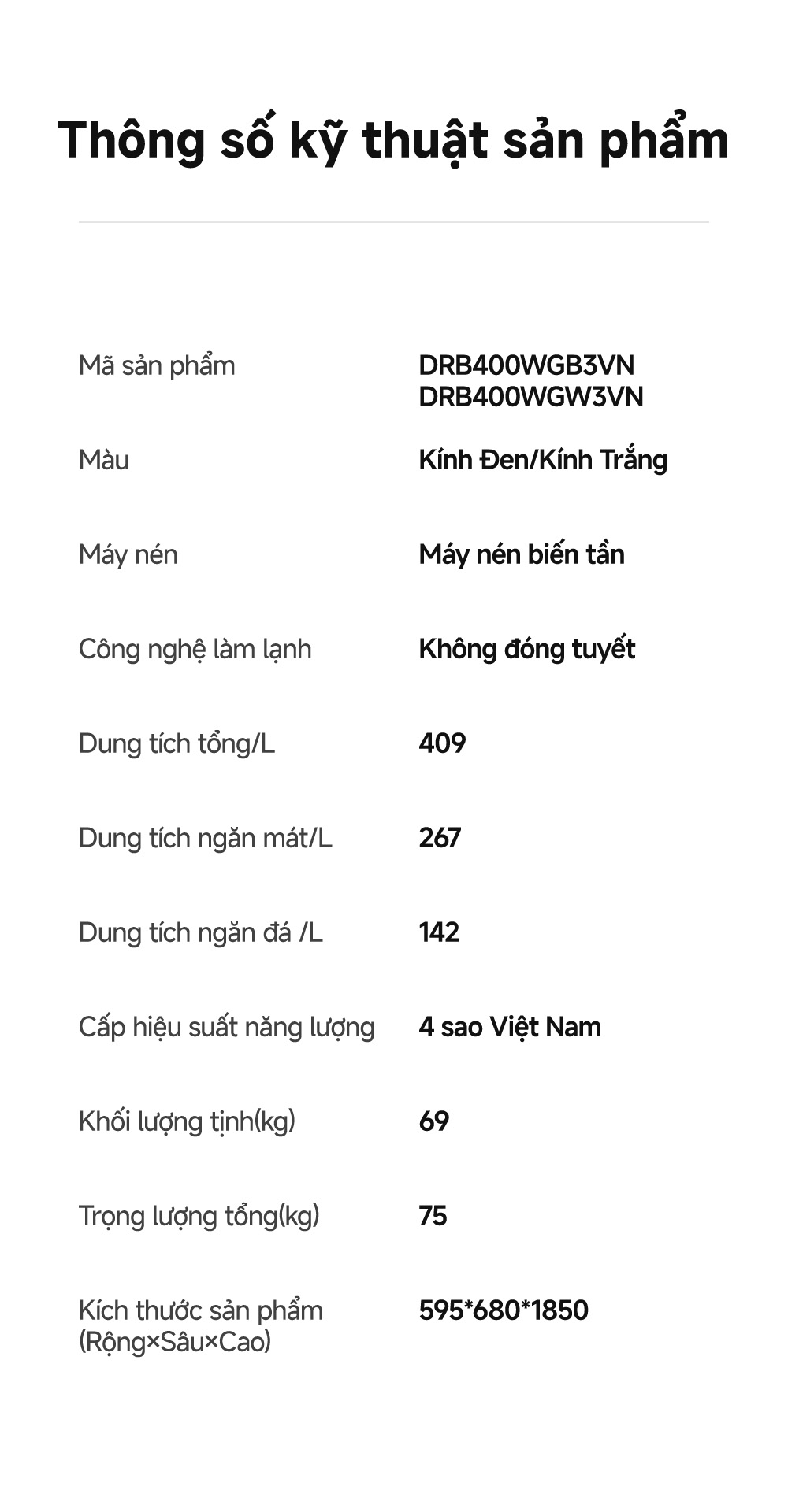 Thông số kỹ thuật sản phẩm

| | |
|---|---|
| Mã sản phẩm | DRB400WGB3VN DRB400WGW3VN |
| Màu | Kính Đen/Kính Trắng |
| Máy nén | Máy nén biến tần |
| Công nghệ làm lạnh | Không đóng tuyết |
| Dung tích tổng/L | 409 |
| Dung tích ngăn mát/L | 267 |
| Dung tích ngăn đá /L | 142 |
| Cấp hiệu suất năng lượng | 4 sao Việt Nam |
| Khối lượng tịnh(kg) | 69 |
| Trọng lượng tổng(kg) | 75 |
| Kích thước sản phẩm (Rộng×Sâu×Cao) | 595*680*1850 |